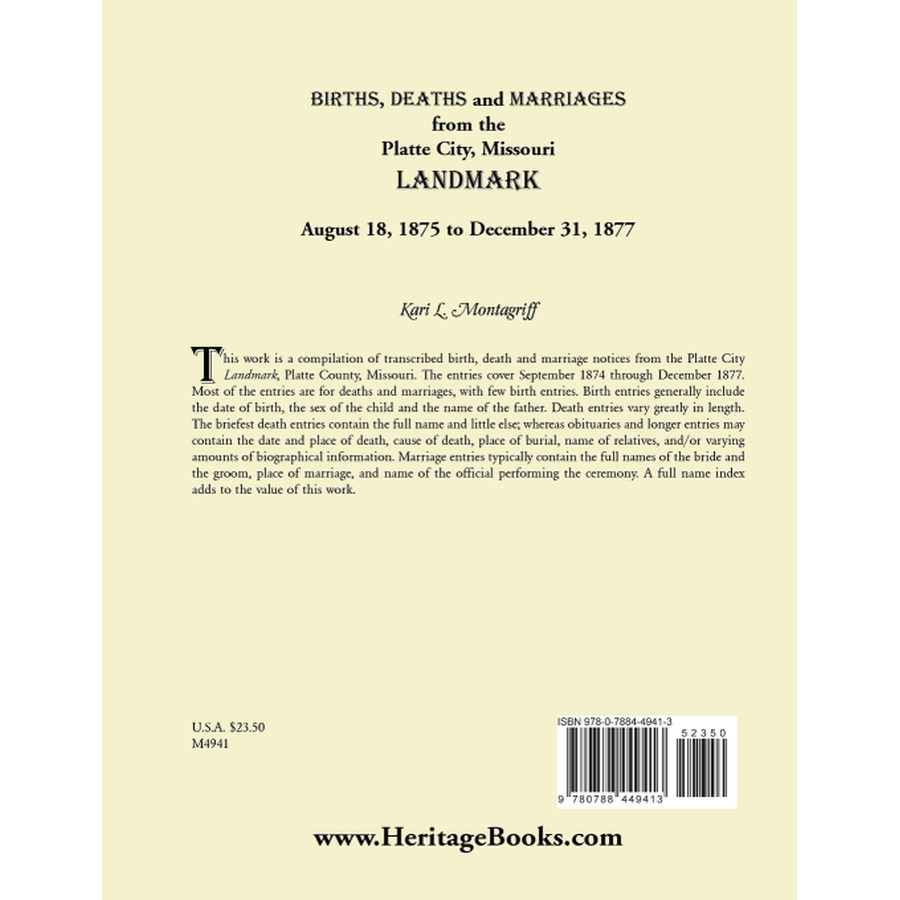 BIRTHS, DEATHS and MARRIAGES
from the
Platte City, Missouri
LANDMARK

August 18, 1875 to December 31, 1877

Kari L. Montagriff

This work is a compilation of transcribed birth, death and marriage notices from the Platte City Landmark, Platte County, Missouri. The entries cover September 1874 through December 1877. Most of the entries are for deaths and marriages, with few birth entries. Birth entries generally include the date of birth, the sex of the child and the name of the father. Death entries vary greatly in length. The briefest death entries contain the full name and little else; whereas obituaries and longer entries may contain the date and place of death, cause of death, place of burial, name of relatives, and/or varying amounts of biographical information. Marriage entries typically contain the full names of the bride and the groom, place of marriage, and name of the official performing the ceremony. A full name index adds to the value of this work.

U.S.A. $23.50
M4941

ISBN 978-0-7884-4941-3
52350
9 780788 449413

www.HeritageBooks.com